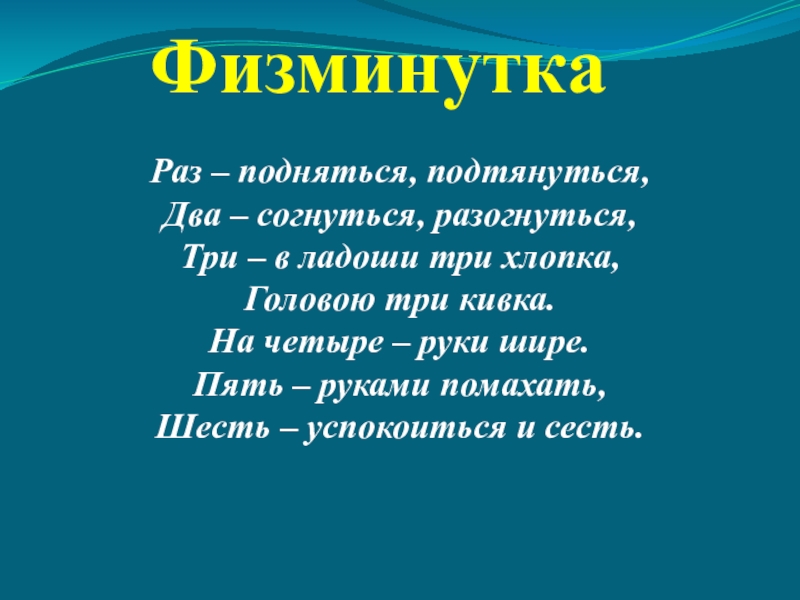 Физминутка

Раз – подняться, подтянуться,
Два – согнуться, разогнуться,
Три – в ладоши три хлопка,
Головою три кивка.
На четыре – руки шире.
Пять – руками помахать,
Шесть – успокоиться и сесть.